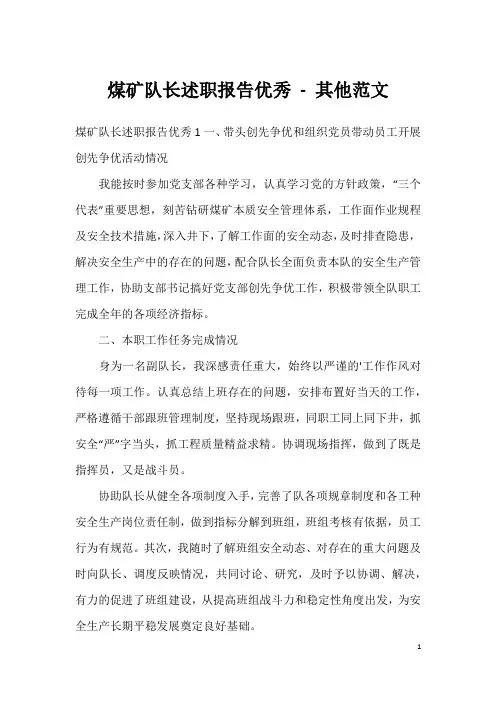 煤矿队长述职报告优秀 - 其他范文

煤矿队长述职报告优秀１一、带头创先争优和组织党员带动员工开展创先争优活动情况

我能按时参加党支部各种学习，认真学习党的方针政策，“三个代表”重要思想，刻苦钻研煤矿本质安全管理体系，工作面作业规程及安全技术措施，深入井下，了解工作面的安全动态，及时排查隐患，解决安全生产中的存在的问题，配合队长全面负责本队的安全生产管理工作，协助支部书记搞好党支部创先争优工作，积极带领全队职工完成全年的各项经济指标。

二、本职工作任务完成情况

身为一名副队长，我深感责任重大，始终以严谨的'工作作风对待每一项工作。认真总结上班存在的问题，安排布置好当天的工作，严格遵循干部跟班管理制度，坚持现场跟班，同职工同上同下井，抓安全“严”字当头，抓工程质量精益求精。协调现场指挥，做到了既是指挥员，又是战斗员。

协助队长从健全各项制度入手，完善了队各项规章制度和各工种安全生产岗位责任制，做到指标分解到班组，班组考核有依据，员工行为有规范。其次，我随时了解班组安全动态、对存在的重大问题及时向队长、调度反映情况，共同讨论、研究，及时予以协调、解决，有力的促进了班组建设，从提高班组战斗力和稳定性角度出发，为安全生产长期平稳发展奠定良好基础。

1